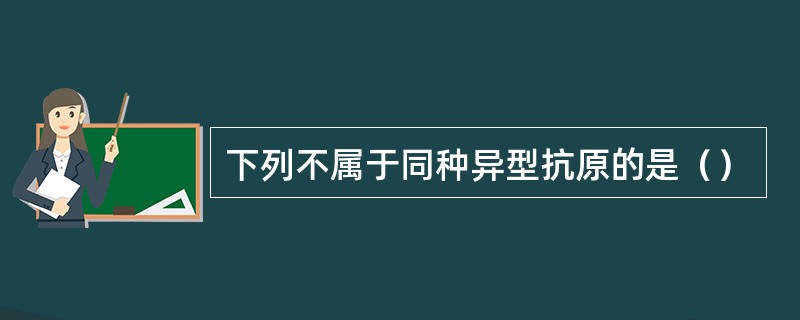 下列不属于同种异型抗原的是（）